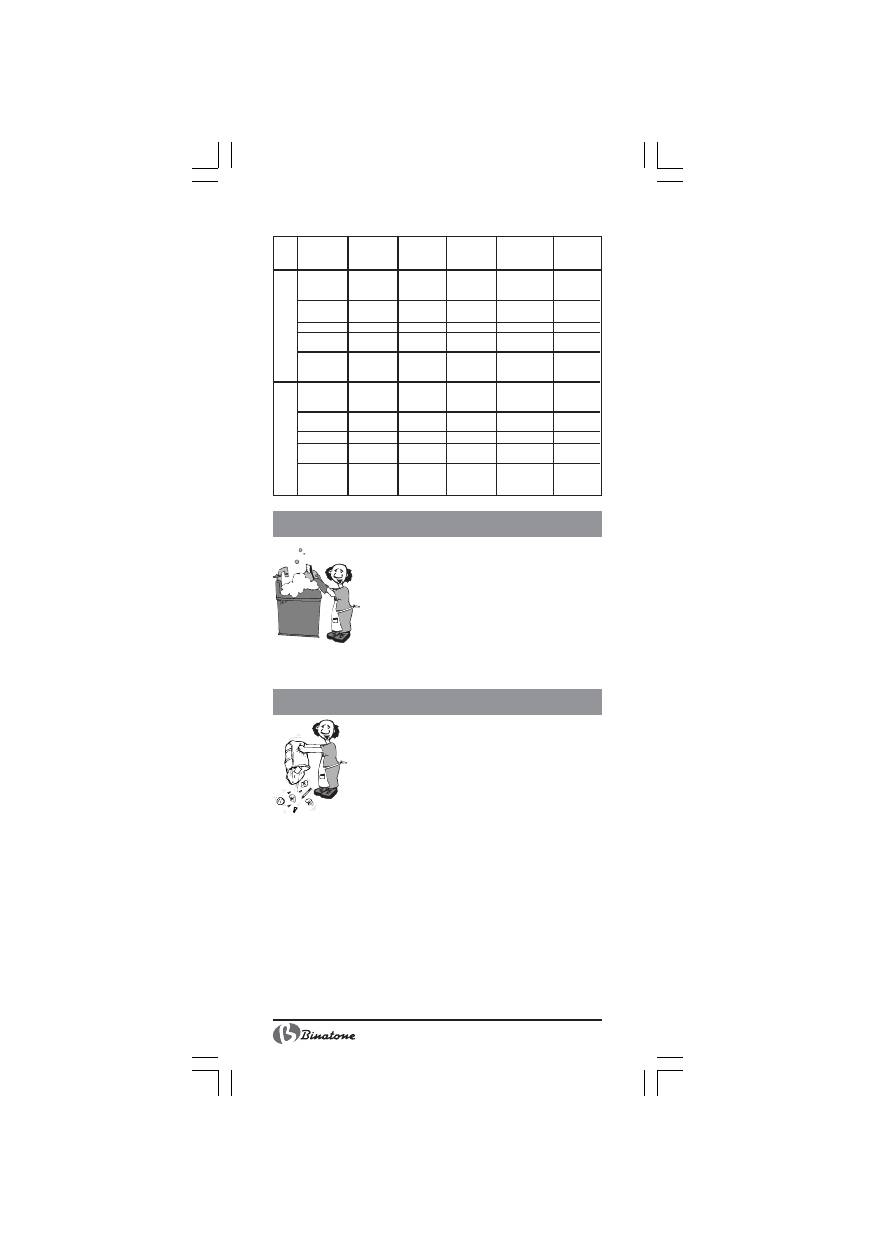 Binatone